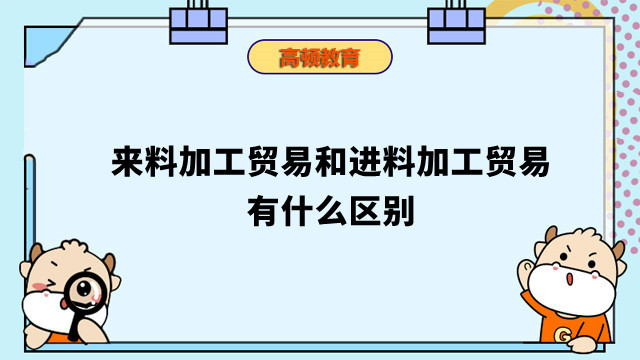 高顿教育

来料加工贸易和进料加工贸易有什么区别

G